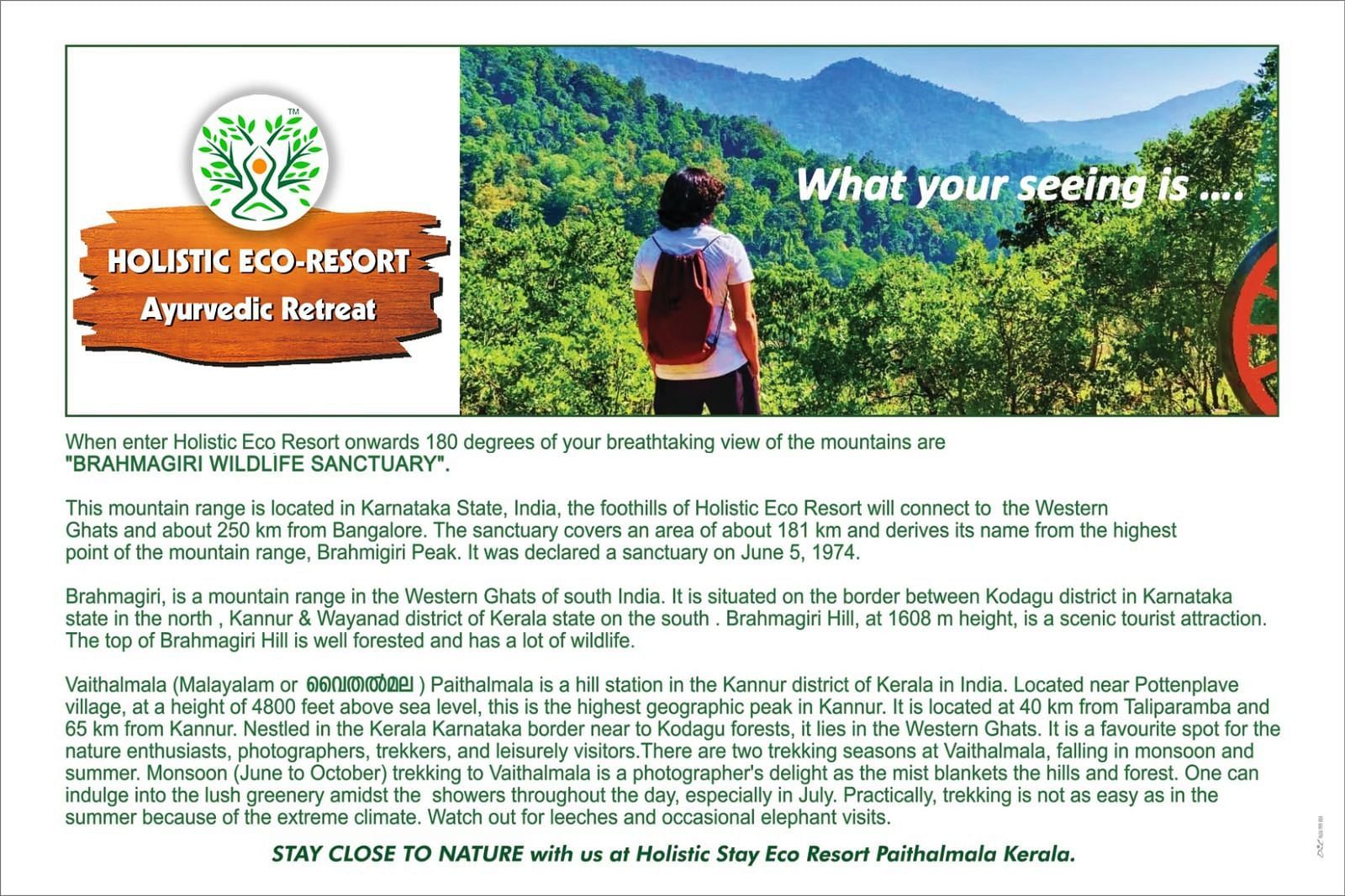 TM

HOLISTIC ECO-RESORT
Ayurvedic Retreat

What your seeing is ....

When enter Holistic Eco Resort onwards 180 degrees of your breathtaking view of the mountains are "BRAHMAGIRI WILDLIFE SANCTUARY".

This mountain range is located in Karnataka State, India, the foothills of Holistic Eco Resort will connect to the Western Ghats and about 250 km from Bangalore. The sanctuary covers an area of about 181 km and derives its name from the highest point of the mountain range, Brahmigiri Peak. It was declared a sanctuary on June 5, 1974.

Brahmagiri, is a mountain range in the Western Ghats of south India. It is situated on the border between Kodagu district in Karnataka state in the north , Kannur & Wayanad district of Kerala state on the south . Brahmagiri Hill, at 1608 m height, is a scenic tourist attraction. The top of Brahmagiri Hill is well forested and has a lot of wildlife.

Vaithalmala (Malayalam or വൈതൽമല ) Paithalmala is a hill station in the Kannur district of Kerala in India. Located near Pottenplave village, at a height of 4800 feet above sea level, this is the highest geographic peak in Kannur. It is located at 40 km from Taliparamba and 65 km from Kannur. Nestled in the Kerala Karnataka border near to Kodagu forests, it lies in the Western Ghats. It is a favourite spot for the nature enthusiasts, photographers, trekkers, and leisurely visitors.There are two trekking seasons at Vaithalmala, falling in monsoon and summer. Monsoon (June to October) trekking to Vaithalmala is a photographer's delight as the mist blankets the hills and forest. One can indulge into the lush greenery amidst the showers throughout the day, especially in July. Practically, trekking is not as easy as in the summer because of the extreme climate. Watch out for leeches and occasional elephant visits.

STAY CLOSE TO NATURE with us at Holistic Stay Eco Resort Paithalmala Kerala.